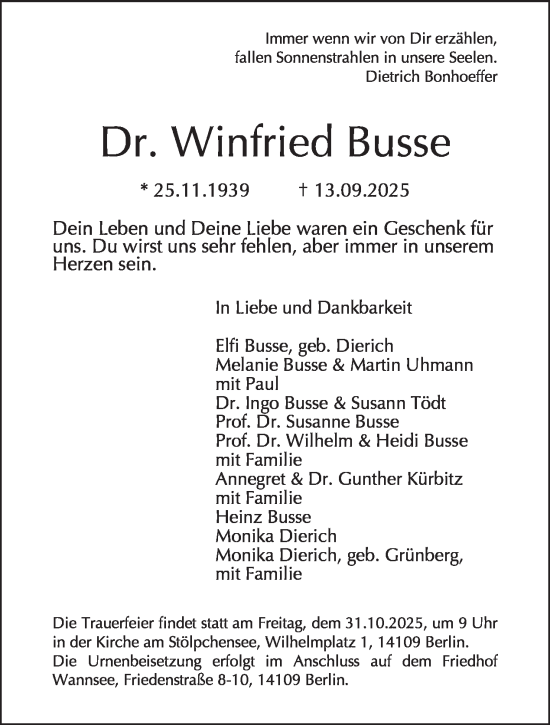 Immer wenn wir von Dir erzählen,
fallen Sonnenstrahlen in unsere Seelen.
Dietrich Bonhoeffer

Dr. Winfried Busse

* 25.11.1939 † 13.09.2025

Dein Leben und Deine Liebe waren ein Geschenk für uns. Du wirst uns sehr fehlen, aber immer in unserem Herzen sein.

In Liebe und Dankbarkeit

Elfi Busse, geb. Dierich
Melanie Busse & Martin Uhmann
mit Paul
Dr. Ingo Busse & Susann Tödt
Prof. Dr. Susanne Busse
Prof. Dr. Wilhelm & Heidi Busse
mit Familie
Annegret & Dr. Gunther Kürbitz
mit Familie
Heinz Busse
Monika Dierich
Monika Dierich, geb. Grünberg,
mit Familie

Die Trauerfeier findet statt am Freitag, dem 31.10.2025, um 9 Uhr in der Kirche am Stölpchensee, Wilhelmplatz 1, 14109 Berlin.
Die Urnenbeisetzung erfolgt im Anschluss auf dem Friedhof Wannsee, Friedenstraße 8-10, 14109 Berlin.